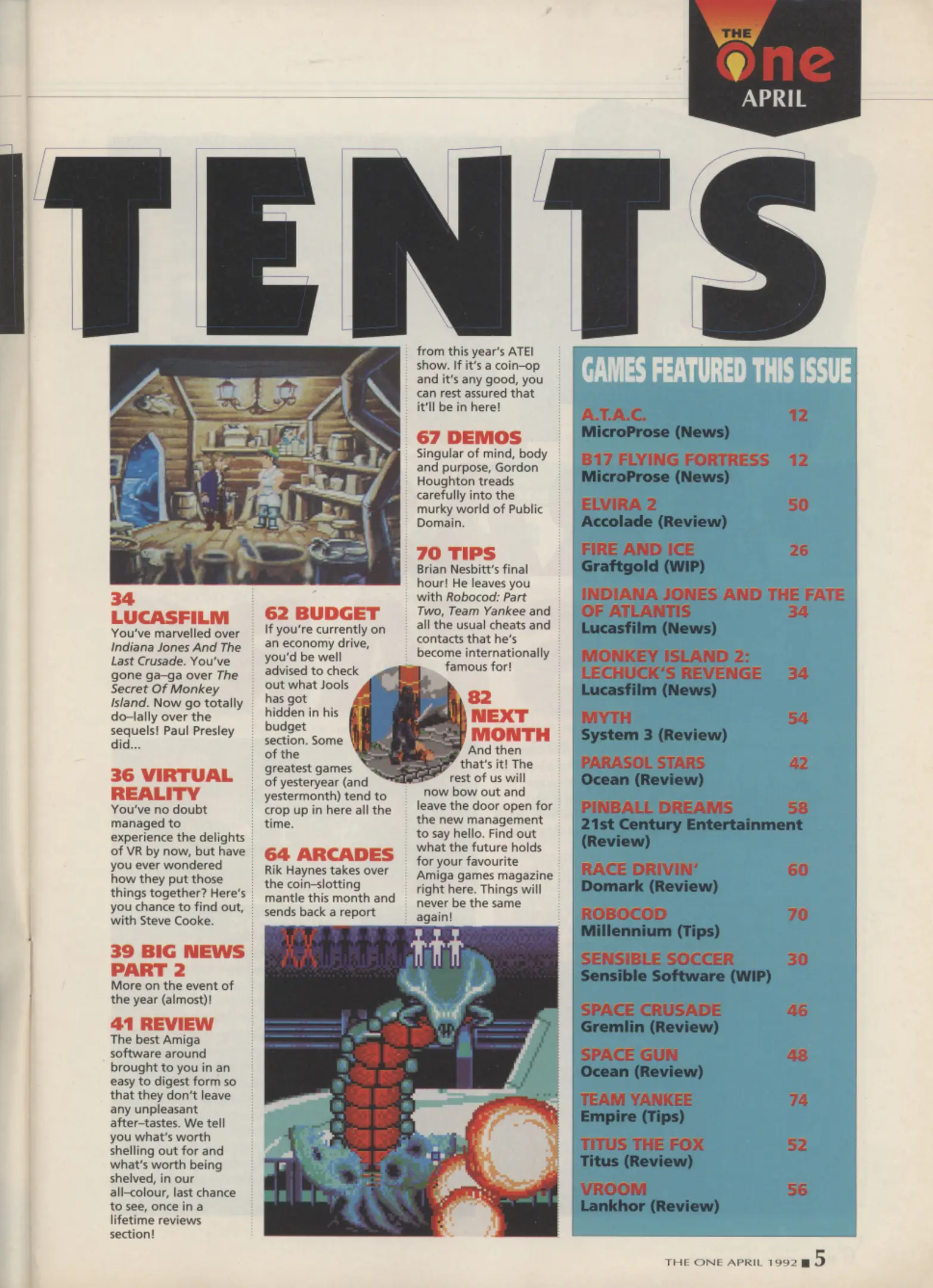 THE One
APRIL

TENTS

34
LUCASFILM
You've marvelled over Indiana Jones And The Last Crusade. You've gone ga–ga over The Secret Of Monkey Island. Now go totally do–lally over the sequels! Paul Presley did...

36 VIRTUAL REALITY
You've no doubt managed to experience the delights of VR by now, but have you ever wondered how they put those things together? Here's you chance to find out, with Steve Cooke.

39 BIG NEWS PART 2
More on the event of the year (almost)!

41 REVIEW
The best Amiga software around brought to you in an easy to digest form so that they don't leave any unpleasant after–tastes. We tell you what's worth shelling out for and what's worth being shelved, in our all–colour, last chance to see, once in a lifetime reviews section!

62 BUDGET
If you're currently on an economy drive, you'd be well advised to check out what Jools has got hidden in his budget section. Some of the greatest games of yesteryear (and yestermonth) tend to crop up in here all the time.

64 ARCADES
Rik Haynes takes over the coin–slotting mantle this month and sends back a report from this year's ATEI show. If it's a coin–op and it's any good, you can rest assured that it'll be in here!

67 DEMOS
Singular of mind, body and purpose, Gordon Houghton treads carefully into the murky world of Public Domain.

70 TIPS
Brian Nesbitt's final hour! He leaves you with Robocod: Part Two, Team Yankee and all the usual cheats and contacts that he's become internationally famous for!

82 NEXT MONTH
And then that's it! The rest of us will now bow out and leave the door open for the new management to say hello. Find out what the future holds for your favourite Amiga games magazine right here. Things will never be the same again!

GAMES FEATURED THIS ISSUE

A.T.A.C. 12
MicroProse (News)

B17 FLYING FORTRESS 12
MicroProse (News)

ELVIRA 2 50
Accolade (Review)

FIRE AND ICE 26
Graftgold (WIP)

INDIANA JONES AND THE FATE OF ATLANTIS 34
Lucasfilm (News)

MONKEY ISLAND 2: LECHUCK'S REVENGE 34
Lucasfilm (News)

MYTH 54
System 3 (Review)

PARASOL STARS 42
Ocean (Review)

PINBALL DREAMS 58
21st Century Entertainment (Review)

RACE DRIVIN' 60
Domark (Review)

ROBOCOD 70
Millennium (Tips)

SENSIBLE SOCCER 30
Sensible Software (WIP)

SPACE CRUSADE 46
Gremlin (Review)

SPACE GUN 48
Ocean (Review)

TEAM YANKEE 74
Empire (Tips)

TITUS THE FOX 52
Titus (Review)

VROOM 56
Lankhor (Review)

THE ONE APRIL 1992 ■ 5